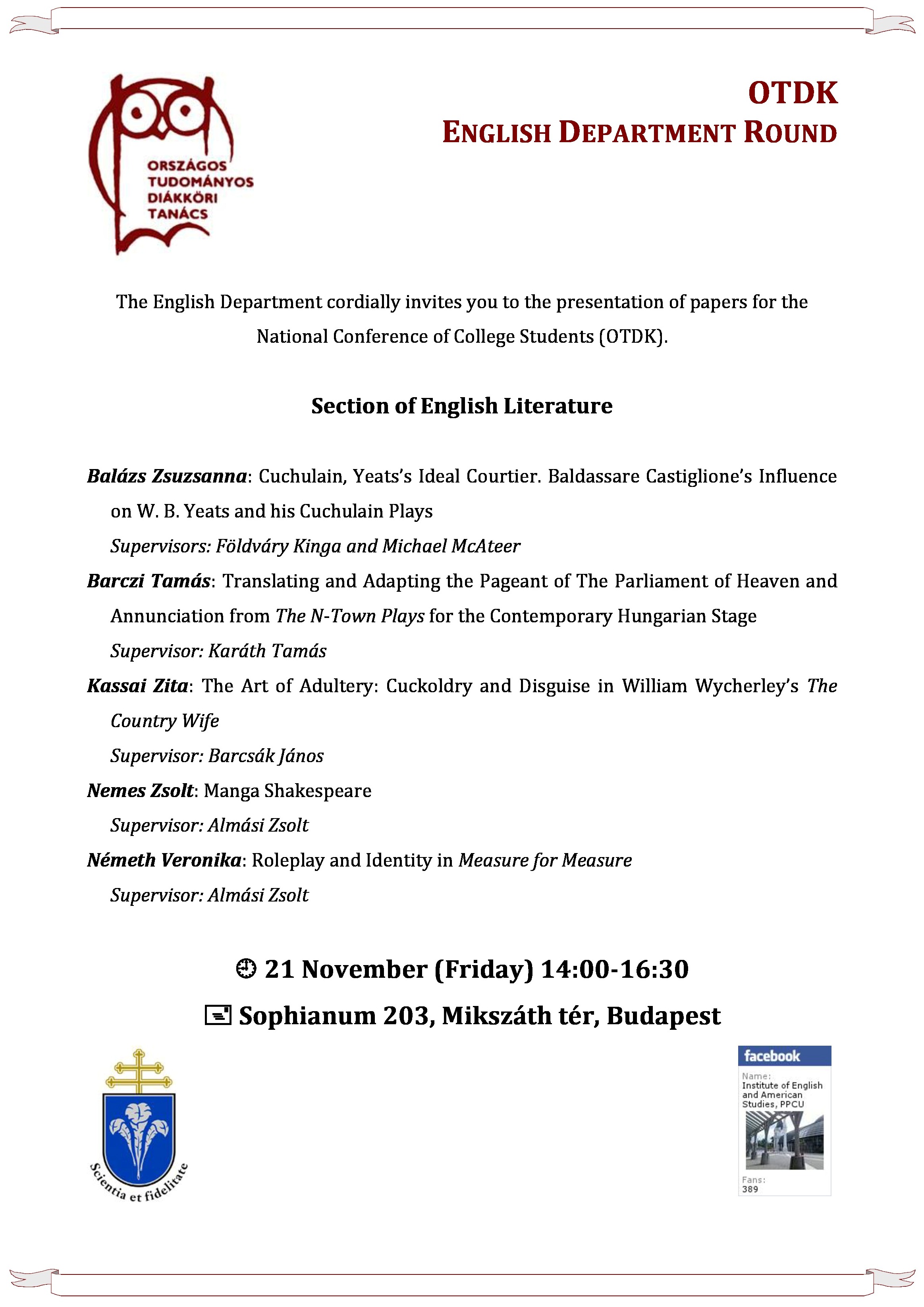 ORSZÁGOS TUDOMÁNYOS DIÁKKÖRI TANÁCS

OTDK
ENGLISH DEPARTMENT ROUND

The English Department cordially invites you to the presentation of papers for the National Conference of College Students (OTDK).

Section of English Literature

Balázs Zsuzsanna: Cuchulain, Yeats's Ideal Courtier. Baldassare Castiglione's Influence on W. B. Yeats and his Cuchulain Plays
Supervisors: Földváry Kinga and Michael McAteer

Barczi Tamás: Translating and Adapting the Pageant of The Parliament of Heaven and Annunciation from The N-Town Plays for the Contemporary Hungarian Stage
Supervisor: Karáth Tamás

Kassai Zita: The Art of Adultery: Cuckoldry and Disguise in William Wycherley's The Country Wife
Supervisor: Barcsák János

Nemes Zsolt: Manga Shakespeare
Supervisor: Almási Zsolt

Németh Veronika: Roleplay and Identity in Measure for Measure
Supervisor: Almási Zsolt

21 November (Friday) 14:00-16:30
Sophianum 203, Mikszáth tér, Budapest

Scientia et fidelitate

facebook
Name:
Institute of English and American Studies, PPCU
Fans:
389